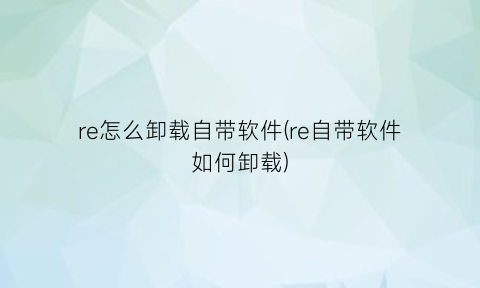 re怎么卸载自带软件(re自带软件如何卸载)